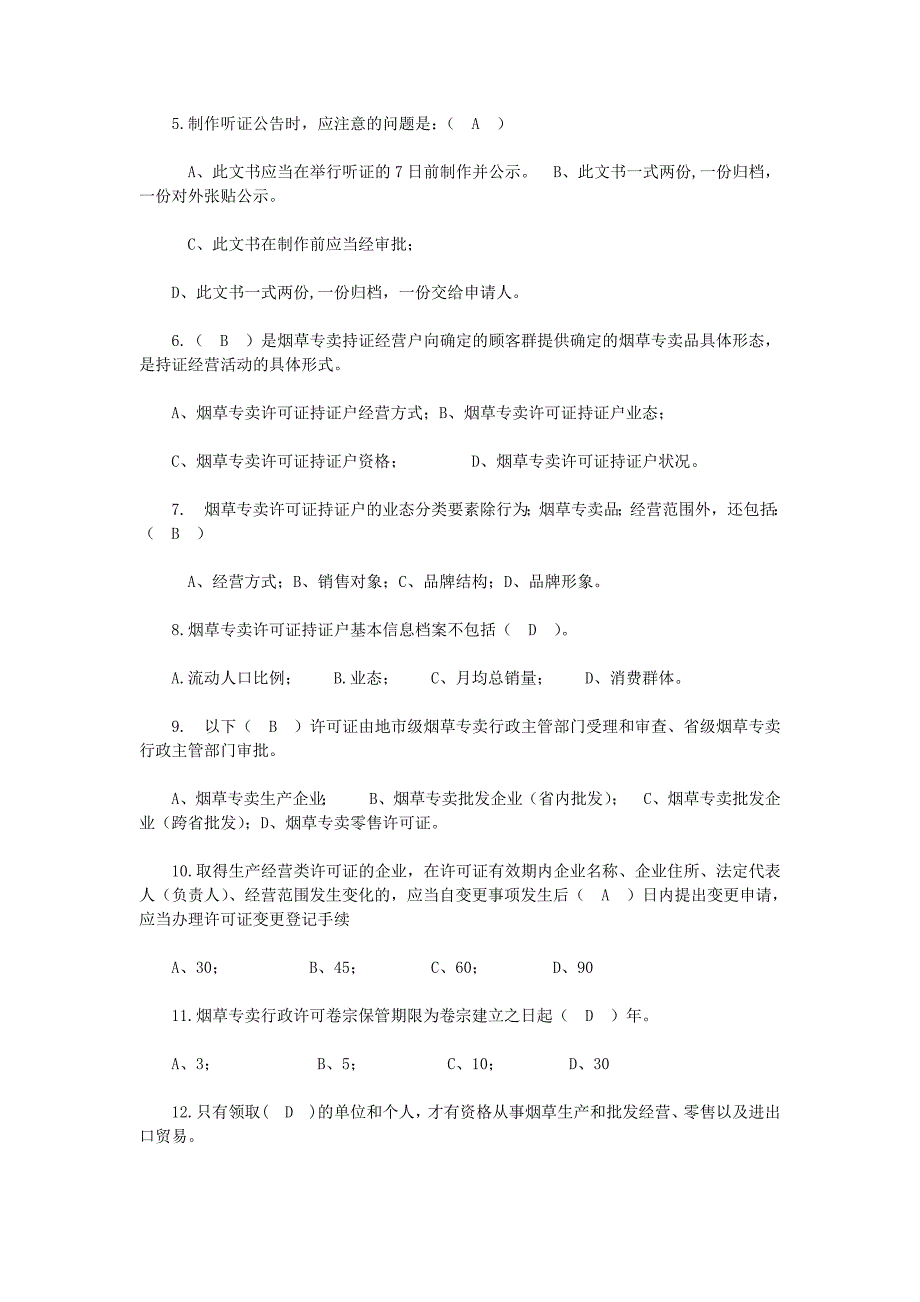 5.制作听证公告时，应注意的问题是：（ A ）

A、此文书应当在举行听证的 7 日前制作并公示。 B、此文书一式两份，一份归档，一份对外张贴公示。

C、此文书在制作前应当经审批；

D、此文书一式两份，一份归档，一份交给申请人。

6.（ B ）是烟草专卖持证经营户向确定的顾客群提供确定的烟草专卖品具体形态，是持证经营活动的具体形式。

A、烟草专卖许可证持证户经营方式；B、烟草专卖许可证持证户业态；

C、烟草专卖许可证持证户资格； D、烟草专卖许可证持证户状况。

7. 烟草专卖许可证持证户的业态分类要素除行为；烟草专卖品；经营范围外，还包括：（ B ）

A、经营方式；B、销售对象；C、品牌结构；D、品牌形象。

8.烟草专卖许可证持证户基本信息档案不包括（ D ）。

A.流动人口比例； B.业态； C、月均总销量； D、消费群体。

9. 以下（ B ）许可证由地市级烟草专卖行政主管部门受理和审查、省级烟草专卖行政主管部门审批。

A、烟草专卖生产企业； B、烟草专卖批发企业（省内批发）； C、烟草专卖批发企业（跨省批发）；D、烟草专卖零售许可证。

10.取得生产经营类许可证的企业，在许可证有效期内企业名称、企业住所、法定代表人（负责人）、经营范围发生变化的，应当自变更事项发生后（ A ）日内提出变更申请，应当办理许可证变更登记手续

A、30； B、45； C、60； D、90

11.烟草专卖行政许可卷宗保管期限为卷宗建立之日起（ D ）年。

A、3； B、5； C、10； D、30

12.只有领取（ D ）的单位和个人，才有资格从事烟草生产和批发经营、零售以及进出口贸易。